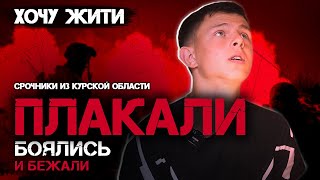 ХОЧУ ЖИТИ

СРОЧНИКИ ИЗ КУРСКОЙ ОБЛАСТИ

ПЛАКАЛИ

БОЯЛИСЬ

И БЕЖАЛИ